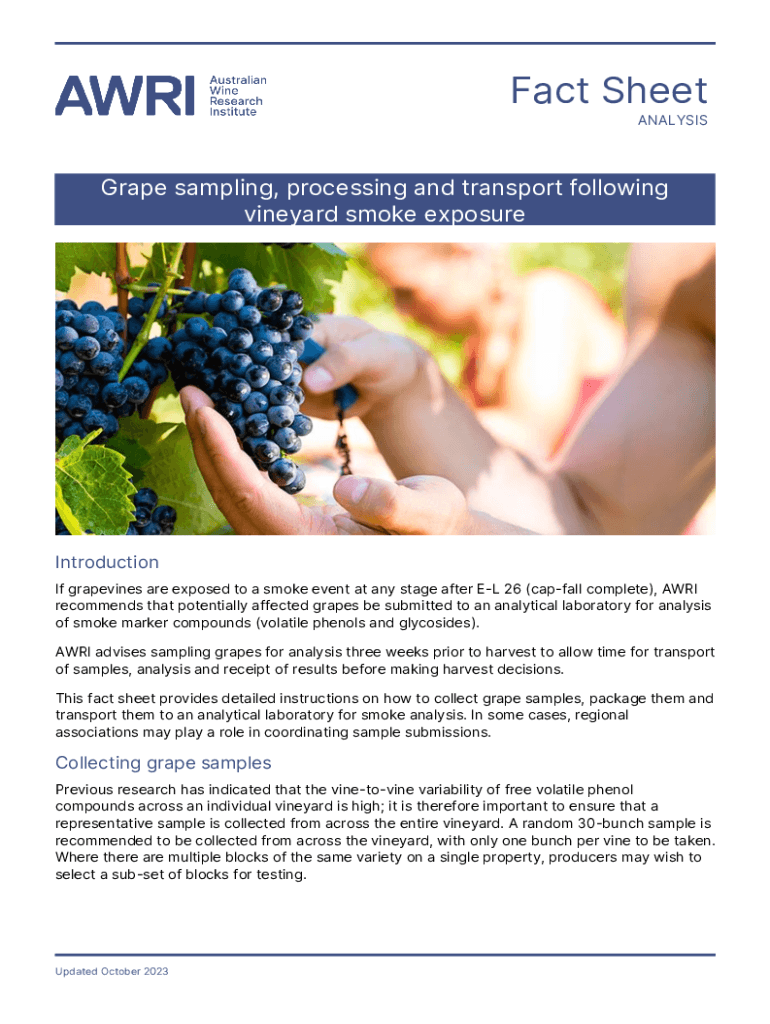 AWRI Australian Wine Research Institute

Fact Sheet
ANALYSIS

Grape sampling, processing and transport following vineyard smoke exposure

Introduction

If grapevines are exposed to a smoke event at any stage after E-L 26 (cap-fall complete), AWRI recommends that potentially affected grapes be submitted to an analytical laboratory for analysis of smoke marker compounds (volatile phenols and glycosides).

AWRI advises sampling grapes for analysis three weeks prior to harvest to allow time for transport of samples, analysis and receipt of results before making harvest decisions.

This fact sheet provides detailed instructions on how to collect grape samples, package them and transport them to an analytical laboratory for smoke analysis. In some cases, regional associations may play a role in coordinating sample submissions.

Collecting grape samples

Previous research has indicated that the vine-to-vine variability of free volatile phenol compounds across an individual vineyard is high; it is therefore important to ensure that a representative sample is collected from across the entire vineyard. A random 30-bunch sample is recommended to be collected from across the vineyard, with only one bunch per vine to be taken. Where there are multiple blocks of the same variety on a single property, producers may wish to select a sub-set of blocks for testing.

Updated October 2023